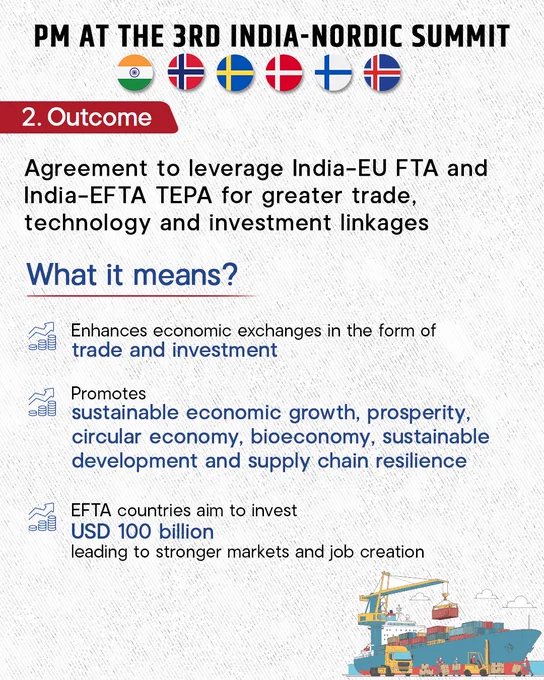 PM AT THE 3RD INDIA-NORDIC SUMMIT

2. Outcome

Agreement to leverage India-EU FTA and India-EFTA TEPA for greater trade, technology and investment linkages

What it means?

Enhances economic exchanges in the form of trade and investment

Promotes sustainable economic growth, prosperity, circular economy, bioeconomy, sustainable development and supply chain resilience

EFTA countries aim to invest USD 100 billion leading to stronger markets and job creation